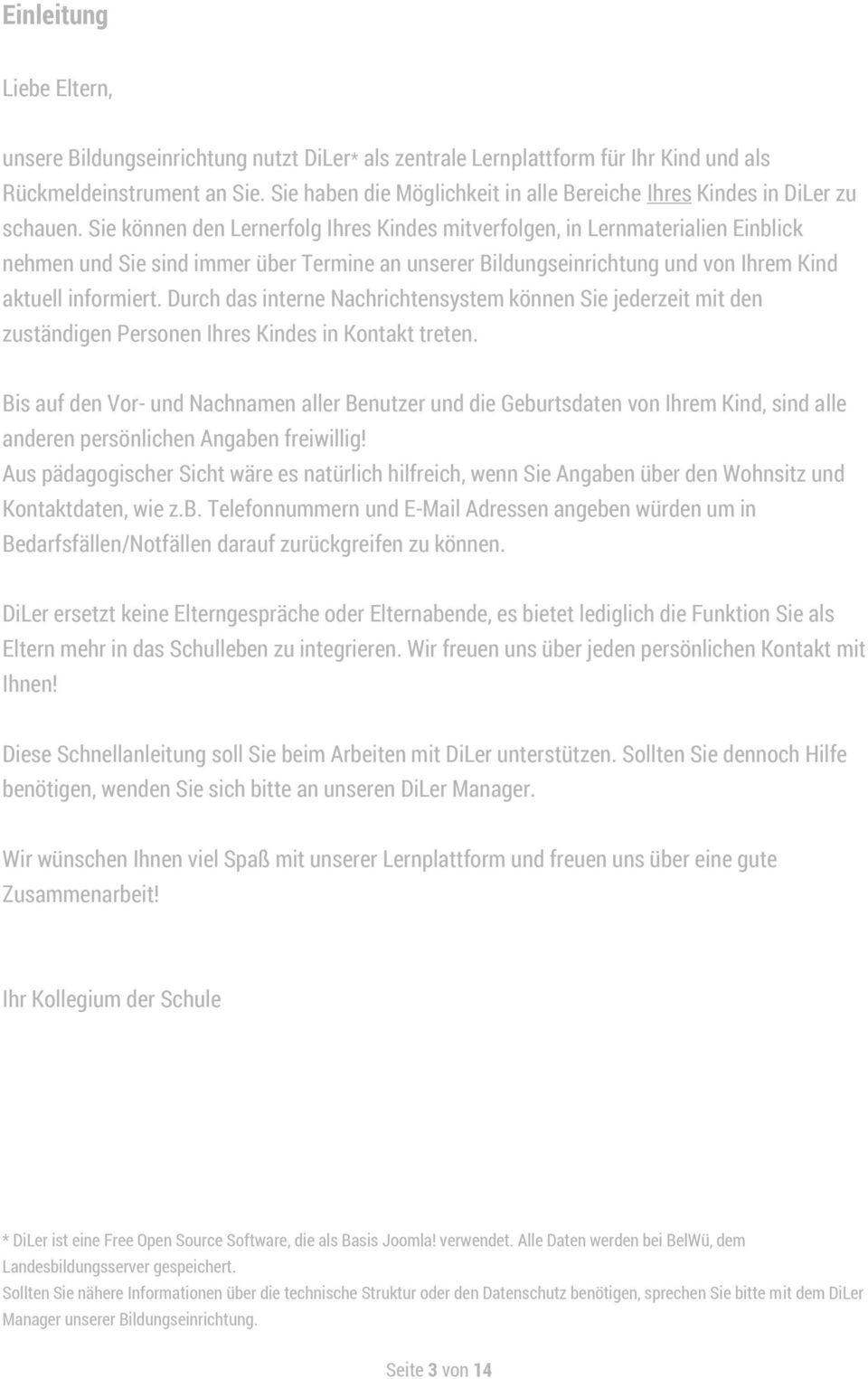 Einleitung

Liebe Eltern,

unsere Bildungseinrichtung nutzt DiLer* als zentrale Lernplattform für Ihr Kind und als Rückmeldeinstrument an Sie. Sie haben die Möglichkeit in alle Bereiche Ihres Kindes in DiLer zu schauen. Sie können den Lernerfolg Ihres Kindes mitverfolgen, in Lernmaterialien Einblick nehmen und Sie sind immer über Termine an unserer Bildungseinrichtung und von Ihrem Kind aktuell informiert. Durch das interne Nachrichtensystem können Sie jederzeit mit den zuständigen Personen Ihres Kindes in Kontakt treten.

Bis auf den Vor- und Nachnamen aller Benutzer und die Geburtsdaten von Ihrem Kind, sind alle anderen persönlichen Angaben freiwillig!
Aus pädagogischer Sicht wäre es natürlich hilfreich, wenn Sie Angaben über den Wohnsitz und Kontaktdaten, wie z.b. Telefonnummern und E-Mail Adressen angeben würden um in Bedarfsfällen/Notfällen darauf zurückgreifen zu können.

DiLer ersetzt keine Elterngespräche oder Elternabende, es bietet lediglich die Funktion Sie als Eltern mehr in das Schulleben zu integrieren. Wir freuen uns über jeden persönlichen Kontakt mit Ihnen!

Diese Schnellanleitung soll Sie beim Arbeiten mit DiLer unterstützen. Sollten Sie dennoch Hilfe benötigen, wenden Sie sich bitte an unseren DiLer Manager.

Wir wünschen Ihnen viel Spaß mit unserer Lernplattform und freuen uns über eine gute Zusammenarbeit!

Ihr Kollegium der Schule

* DiLer ist eine Free Open Source Software, die als Basis Joomla! verwendet. Alle Daten werden bei BelWü, dem Landesbildungsserver gespeichert.
Sollten Sie nähere Informationen über die technische Struktur oder den Datenschutz benötigen, sprechen Sie bitte mit dem DiLer Manager unserer Bildungseinrichtung.

Seite 3 von 14